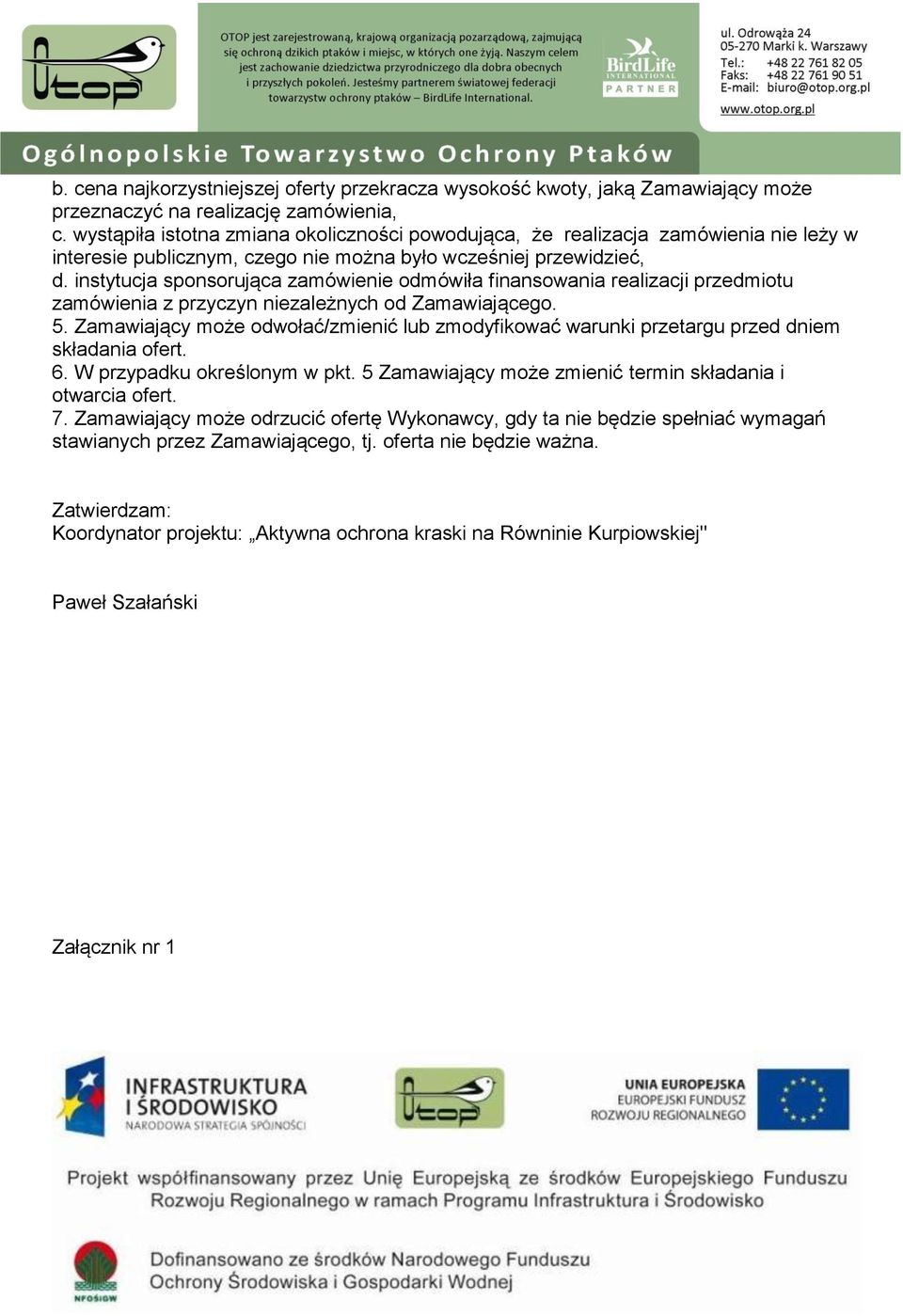 Otop

OTOP jest zarejestrowaną, krajową organizacją pozarządową, zajmującą się ochroną dzikich ptaków i miejsc, w których one żyją. Naszym celem jest zachowanie dziedzictwa przyrodniczego dla dobra obecnych i przyszłych pokoleń. Jesteśmy partnerem światowej federacji towarzystw ochrony ptaków – BirdLife International.

BirdLife INTERNATIONAL PARTNER

ul. Odrowąża 24
05-270 Marki k. Warszawy
Tel.: +48 22 761 82 05
Faks: +48 22 761 90 51
E-mail: biuro@otop.org.pl
www.otop.org.pl

Ogólnopolskie Towarzystwo Ochrony Ptaków

b. cena najkorzystniejszej oferty przekracza wysokość kwoty, jaką Zamawiający może przeznaczyć na realizację zamówienia,
c. wystąpiła istotna zmiana okoliczności powodująca, że realizacja zamówienia nie leży w interesie publicznym, czego nie można było wcześniej przewidzieć,
d. instytucja sponsorująca zamówienie odmówiła finansowania realizacji przedmiotu zamówienia z przyczyn niezależnych od Zamawiającego.
5. Zamawiający może odwołać/zmienić lub zmodyfikować warunki przetargu przed dniem składania ofert.
6. W przypadku określonym w pkt. 5 Zamawiający może zmienić termin składania i otwarcia ofert.
7. Zamawiający może odrzucić ofertę Wykonawcy, gdy ta nie będzie spełniać wymagań stawianych przez Zamawiającego, tj. oferta nie będzie ważna.

Zatwierdzam:
Koordynator projektu: „Aktywna ochrona kraski na Równinie Kurpiowskiej"

Paweł Szałański

Załącznik nr 1

INFRASTRUKTURA I ŚRODOWISKO
NARODOWA STRATEGIA SPÓJNOŚCI

Otop

UNIA EUROPEJSKA
EUROPEJSKI FUNDUSZ ROZWOJU REGIONALNEGO

Projekt współfinansowany przez Unię Europejską ze środków Europejskiego Funduszu Rozwoju Regionalnego w ramach Programu Infrastruktura i Środowisko

NFOŚiGW

Dofinansowano ze środków Narodowego Funduszu Ochrony Środowiska i Gospodarki Wodnej